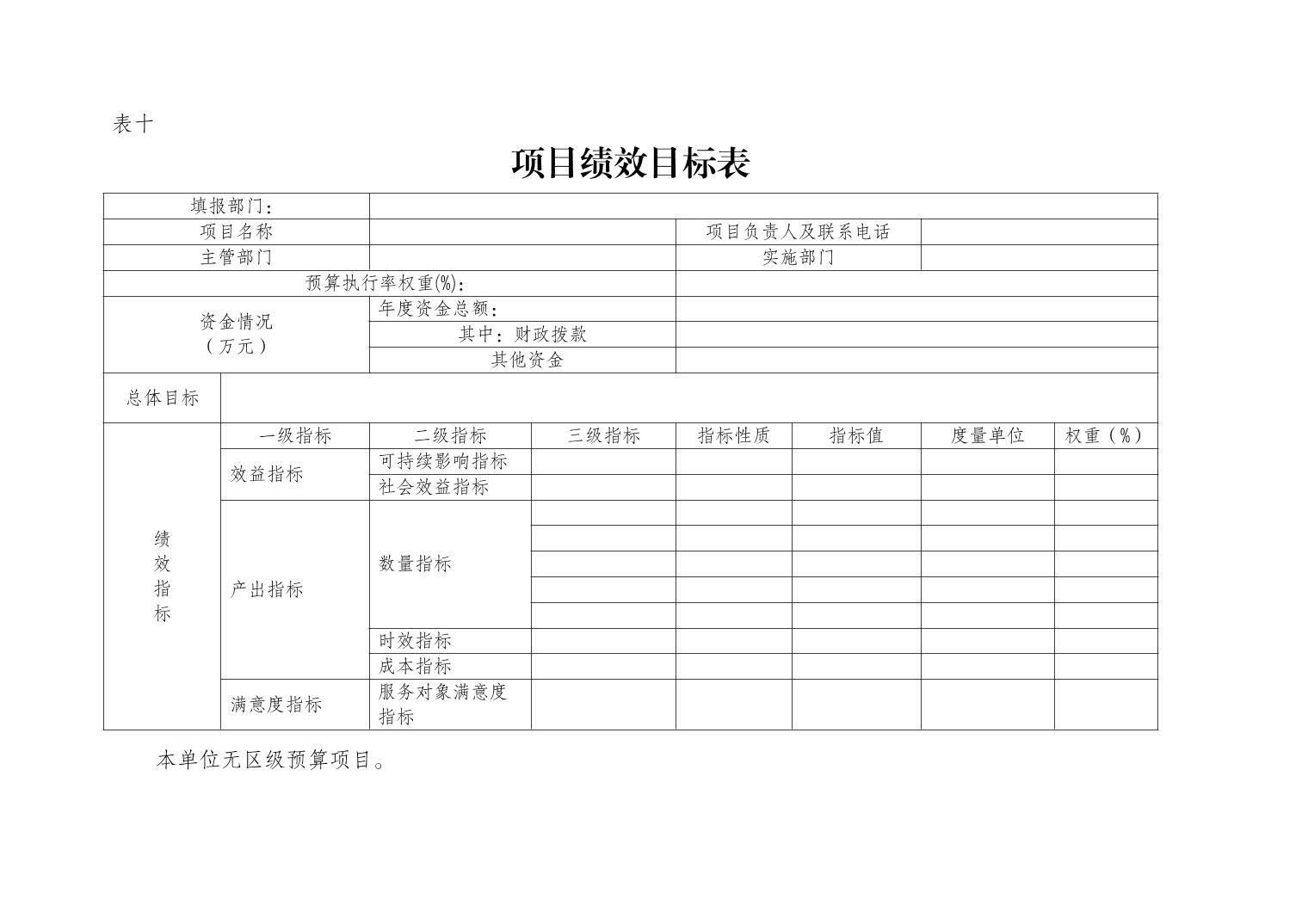 表十

项目绩效目标表

| 填报部门： | | | | | | | |
|---|---|---|---|---|---|---|---|
| 项目名称 | | | | 项目负责人及联系电话 | | | |
| 主管部门 | | | | 实施部门 | | | |
| 预算执行率权重(%)： | | | | | | | |
| 资金情况（万元） | | 年度资金总额： | | | | | |
| | | 其中：财政拨款 | | | | | |
| | | 其他资金 | | | | | |
| 总体目标 | | | | | | | |
| 绩效指标 | 一级指标 | 二级指标 | 三级指标 | 指标性质 | 指标值 | 度量单位 | 权重（%） |
| | 效益指标 | 可持续影响指标 | | | | | |
| | | 社会效益指标 | | | | | |
| | 产出指标 | 数量指标 | | | | | |
| | | | | | | | |
| | | | | | | | |
| | | | | | | | |
| | | | | | | | |
| | | 时效指标 | | | | | |
| | | 成本指标 | | | | | |
| | 满意度指标 | 服务对象满意度指标 | | | | | |

本单位无区级预算项目。